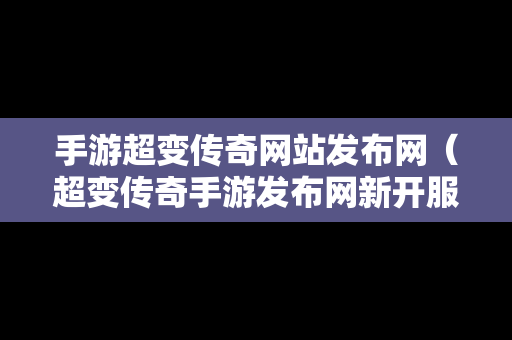 手游超变传奇网站发布网（超变传奇手游发布网新开服